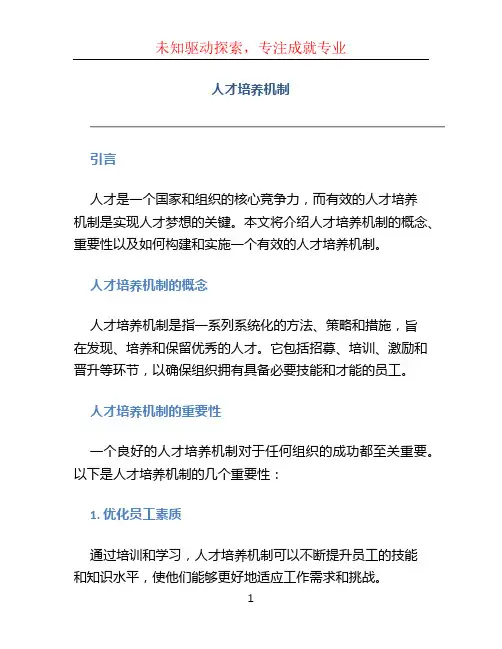 未知驱动探索，专注成就专业

人才培养机制

引言

人才是一个国家和组织的核心竞争力，而有效的人才培养机制是实现人才梦想的关键。本文将介绍人才培养机制的概念、重要性以及如何构建和实施一个有效的人才培养机制。

人才培养机制的概念

人才培养机制是指一系列系统化的方法、策略和措施，旨在发现、培养和保留优秀的人才。它包括招募、培训、激励和晋升等环节，以确保组织拥有具备必要技能和才能的员工。

人才培养机制的重要性

一个良好的人才培养机制对于任何组织的成功都至关重要。以下是人才培养机制的几个重要性：

1. 优化员工素质

通过培训和学习，人才培养机制可以不断提升员工的技能和知识水平，使他们能够更好地适应工作需求和挑战。

1